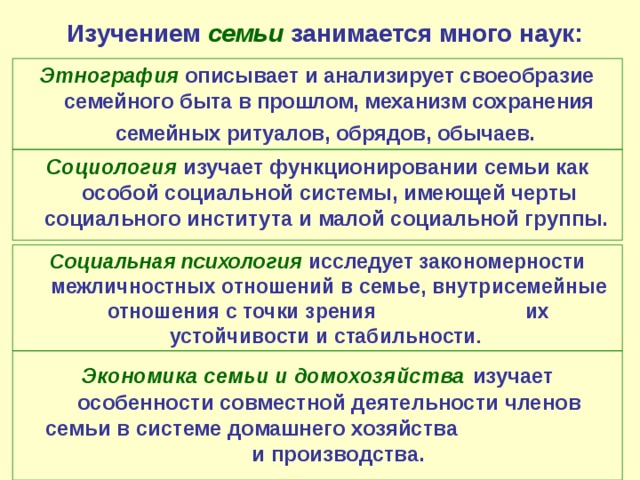 Изучением семьи занимается много наук:

Этнография описывает и анализирует своеобразие семейного быта в прошлом, механизм сохранения семейных ритуалов, обрядов, обычаев.

Социология изучает функционировании семьи как особой социальной системы, имеющей черты социального института и малой социальной группы.

Социальная психология исследует закономерности межличностных отношений в семье, внутрисемейные отношения с точки зрения их устойчивости и стабильности.

Экономика семьи и домохозяйства изучает особенности совместной деятельности членов семьи в системе домашнего хозяйства и производства.